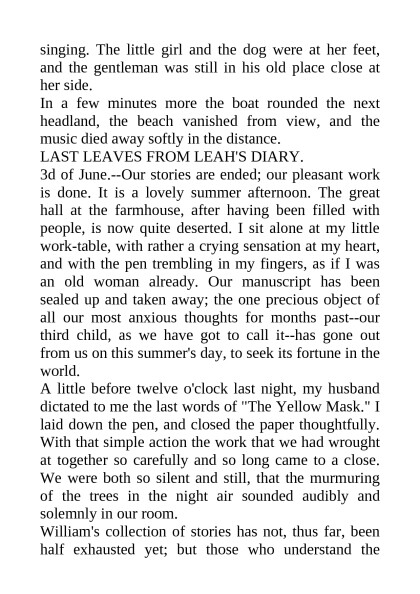 singing. The little girl and the dog were at her feet, and the gentleman was still in his old place close at her side.
In a few minutes more the boat rounded the next headland, the beach vanished from view, and the music died away softly in the distance.
LAST LEAVES FROM LEAH'S DIARY.
3d of June.--Our stories are ended; our pleasant work is done. It is a lovely summer afternoon. The great hall at the farmhouse, after having been filled with people, is now quite deserted. I sit alone at my little work-table, with rather a crying sensation at my heart, and with the pen trembling in my fingers, as if I was an old woman already. Our manuscript has been sealed up and taken away; the one precious object of all our most anxious thoughts for months past--our third child, as we have got to call it--has gone out from us on this summer's day, to seek its fortune in the world.
A little before twelve o'clock last night, my husband dictated to me the last words of "The Yellow Mask." I laid down the pen, and closed the paper thoughtfully. With that simple action the work that we had wrought at together so carefully and so long came to a close. We were both so silent and still, that the murmuring of the trees in the night air sounded audibly and solemnly in our room.
William's collection of stories has not, thus far, been half exhausted yet; but those who understand the